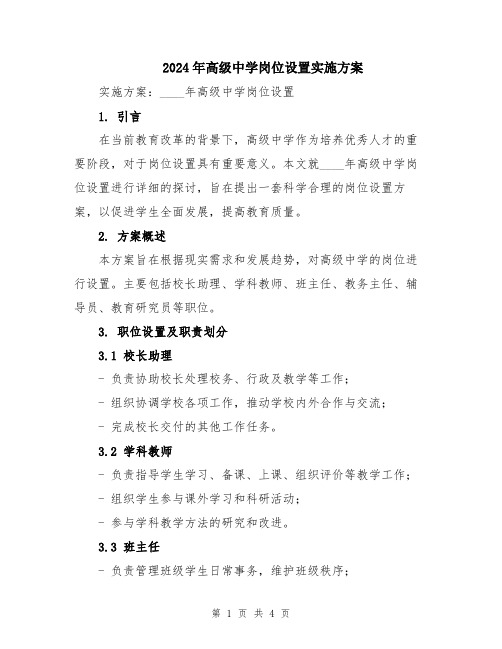 2024年高级中学岗位设置实施方案

实施方案：____年高级中学岗位设置

1. 引言

在当前教育改革的背景下，高级中学作为培养优秀人才的重要阶段，对于岗位设置具有重要意义。本文就____年高级中学岗位设置进行详细的探讨，旨在提出一套科学合理的岗位设置方案，以促进学生全面发展，提高教育质量。

2. 方案概述

本方案旨在根据现实需求和发展趋势，对高级中学的岗位进行设置。主要包括校长助理、学科教师、班主任、教务主任、辅导员、教育研究员等职位。

3. 职位设置及职责划分

3.1 校长助理

- 负责协助校长处理校务、行政及教学等工作；

- 组织协调学校各项工作，推动学校内外合作与交流；

- 完成校长交付的其他工作任务。

3.2 学科教师

- 负责指导学生学习、备课、上课、组织评价等教学工作；

- 组织学生参与课外学习和科研活动；

- 参与学科教学方法的研究和改进。

3.3 班主任

- 负责管理班级学生日常事务，维护班级秩序；

第 1 页 共 4 页